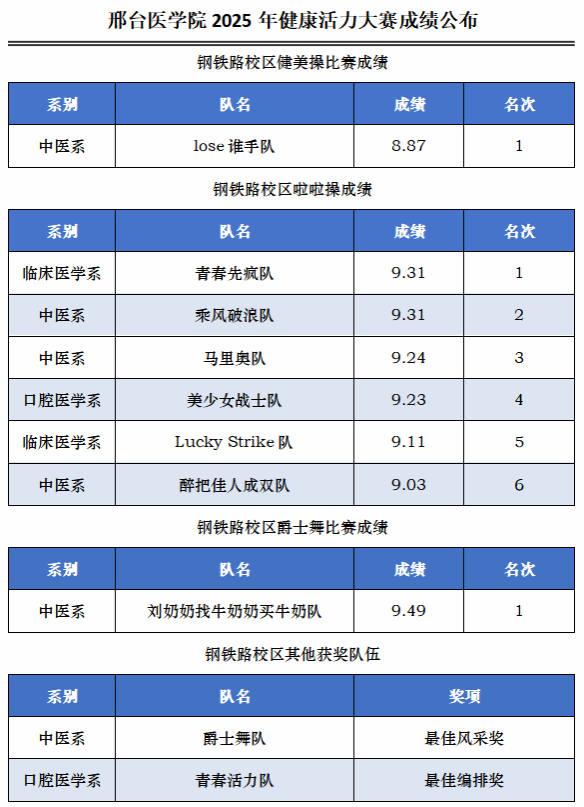 邢台医学院 2025 年健康活力大赛成绩公布

钢铁路校区健美操比赛成绩

| 系别 | 队名 | 成绩 | 名次 |
|---|---|---|---|
| 中医系 | lose 谁手队 | 8.87 | 1 |

钢铁路校区啦啦操成绩

| 系别 | 队名 | 成绩 | 名次 |
|---|---|---|---|
| 临床医学系 | 青春先疯队 | 9.31 | 1 |
| 中医系 | 乘风破浪队 | 9.31 | 2 |
| 中医系 | 马里奥队 | 9.24 | 3 |
| 口腔医学系 | 美少女战士队 | 9.23 | 4 |
| 临床医学系 | Lucky Strike 队 | 9.11 | 5 |
| 中医系 | 醉把佳人成双队 | 9.03 | 6 |

钢铁路校区爵士舞比赛成绩

| 系别 | 队名 | 成绩 | 名次 |
|---|---|---|---|
| 中医系 | 刘奶奶找牛奶奶买牛奶队 | 9.49 | 1 |

钢铁路校区其他获奖队伍

| 系别 | 队名 | 奖项 |
|---|---|---|
| 中医系 | 爵士舞队 | 最佳风采奖 |
| 口腔医学系 | 青春活力队 | 最佳编排奖 |